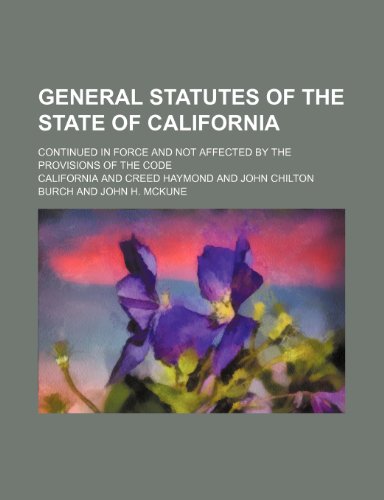 GENERAL STATUTES OF THE STATE OF CALIFORNIA

CONTINUED IN FORCE AND NOT AFFECTED BY THE PROVISIONS OF THE CODE

CALIFORNIA AND CREED HAYMOND AND JOHN CHILTON BURCH AND JOHN H. MCKUNE